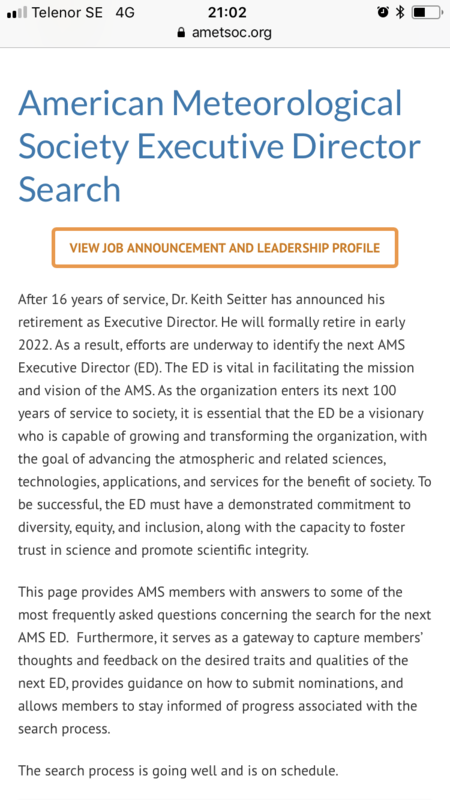 Telenor SE 4G 21:02
ametsoc.org

American Meteorological Society Executive Director Search

VIEW JOB ANNOUNCEMENT AND LEADERSHIP PROFILE

After 16 years of service, Dr. Keith Seitter has announced his retirement as Executive Director. He will formally retire in early 2022. As a result, efforts are underway to identify the next AMS Executive Director (ED). The ED is vital in facilitating the mission and vision of the AMS. As the organization enters its next 100 years of service to society, it is essential that the ED be a visionary who is capable of growing and transforming the organization, with the goal of advancing the atmospheric and related sciences, technologies, applications, and services for the benefit of society. To be successful, the ED must have a demonstrated commitment to diversity, equity, and inclusion, along with the capacity to foster trust in science and promote scientific integrity.

This page provides AMS members with answers to some of the most frequently asked questions concerning the search for the next AMS ED. Furthermore, it serves as a gateway to capture members' thoughts and feedback on the desired traits and qualities of the next ED, provides guidance on how to submit nominations, and allows members to stay informed of progress associated with the search process.

The search process is going well and is on schedule.